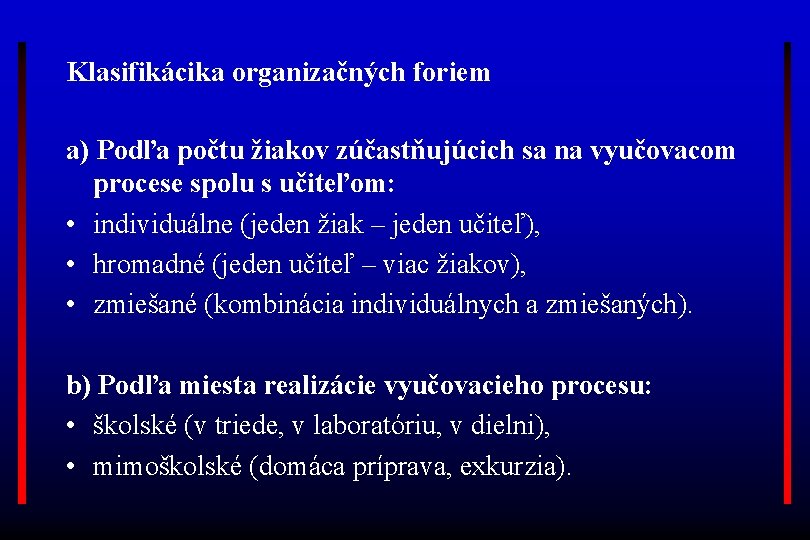 Klasifikácika organizačných foriem

a) Podľa počtu žiakov zúčastňujúcich sa na vyučovacom procese spolu s učiteľom:
• individuálne (jeden žiak – jeden učiteľ),
• hromadné (jeden učiteľ – viac žiakov),
• zmiešané (kombinácia individuálnych a zmiešaných).

b) Podľa miesta realizácie vyučovacieho procesu:
• školské (v triede, v laboratóriu, v dielni),
• mimoškolské (domáca príprava, exkurzia).